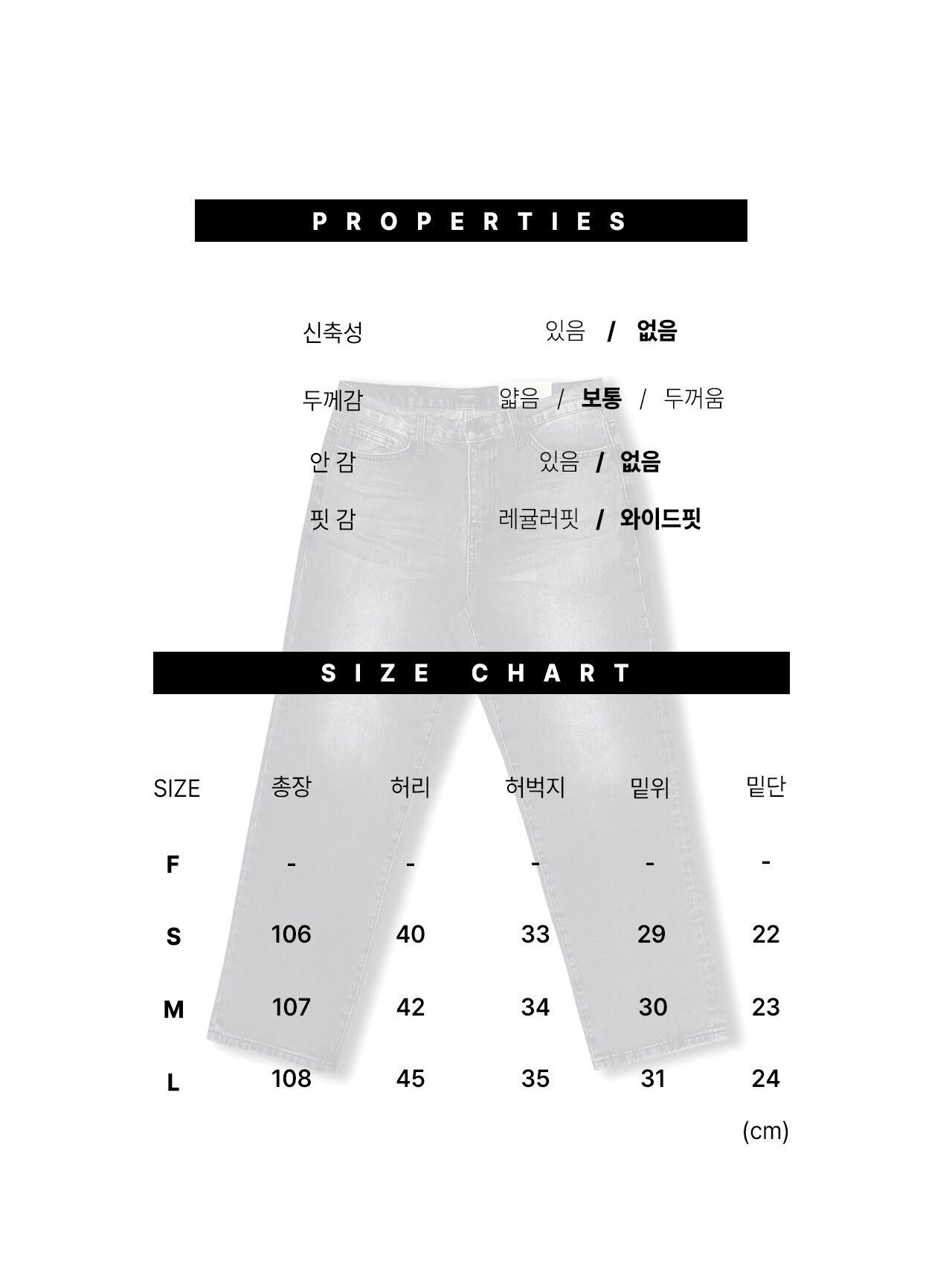 PROPERTIES

신축성 있음 / 없음

두께감 얇음 / 보통 / 두꺼움

안 감 있음 / 없음

핏 감 레귤러핏 / 와이드핏

SIZE CHART

| SIZE | 총장 | 허리 | 허벅지 | 밑위 | 밑단 |
|---|---|---|---|---|---|
| F | - | - | - | - | - |
| S | 106 | 40 | 33 | 29 | 22 |
| M | 107 | 42 | 34 | 30 | 23 |
| L | 108 | 45 | 35 | 31 | 24 |

(cm)